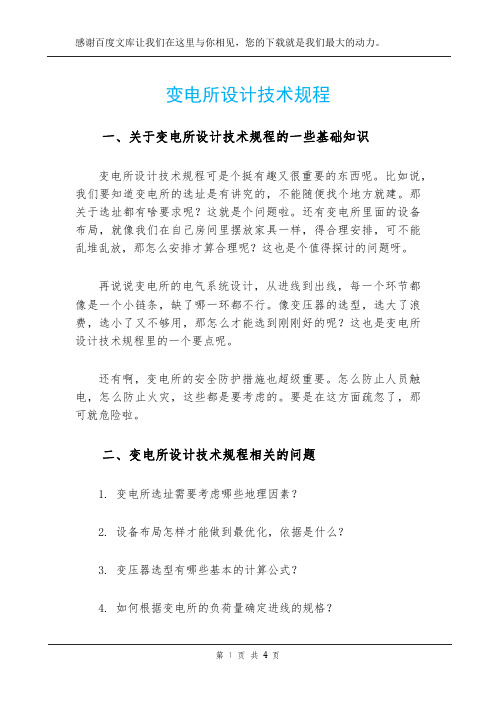 感谢百度文库让我们在这里与你相见，您的下载就是我们最大的动力。

变电所设计技术规程

一、关于变电所设计技术规程的一些基础知识

变电所设计技术规程可是个挺有趣又很重要的东西呢。比如说，我们要知道变电所的选址是有讲究的，不能随便找个地方就建。那关于选址都有啥要求呢？这就是个问题啦。还有变电所里面的设备布局，就像我们在自己房间里摆放家具一样，得合理安排，可不能乱堆乱放，那怎么安排才算合理呢？这也是个值得探讨的问题呀。

再说说变电所的电气系统设计，从进线到出线，每一个环节都像是一个小链条，缺了哪一环都不行。像变压器的选型，选大了浪费，选小了又不够用，那怎么才能选到刚刚好的呢？这也是变电所设计技术规程里的一个要点呢。

还有啊，变电所的安全防护措施也超级重要。怎么防止人员触电，怎么防止火灾，这些都是要考虑的。要是在这方面疏忽了，那可就危险啦。

二、变电所设计技术规程相关的问题

1. 变电所选址需要考虑哪些地理因素？

2. 设备布局怎样才能做到最优化，依据是什么？

3. 变压器选型有哪些基本的计算公式？

4. 如何根据变电所的负荷量确定进线的规格？

第 1 页 共 4 页